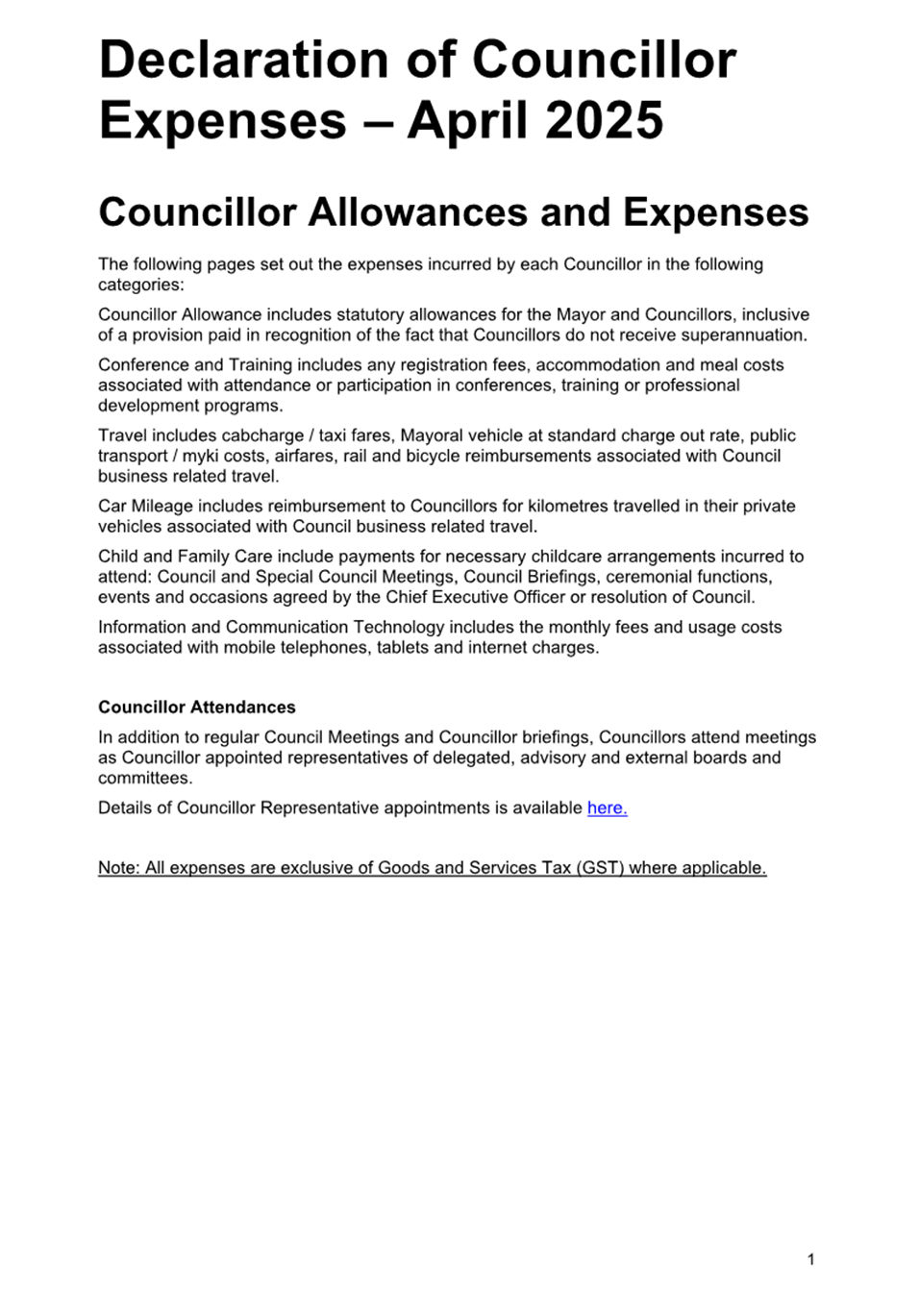 Declaration of Councillor Expenses – April 2025

Councillor Allowances and Expenses

The following pages set out the expenses incurred by each Councillor in the following categories:

Councillor Allowance includes statutory allowances for the Mayor and Councillors, inclusive of a provision paid in recognition of the fact that Councillors do not receive superannuation.

Conference and Training includes any registration fees, accommodation and meal costs associated with attendance or participation in conferences, training or professional development programs.

Travel includes cabcharge / taxi fares, Mayoral vehicle at standard charge out rate, public transport / myki costs, airfares, rail and bicycle reimbursements associated with Council business related travel.

Car Mileage includes reimbursement to Councillors for kilometres travelled in their private vehicles associated with Council business related travel.

Child and Family Care include payments for necessary childcare arrangements incurred to attend: Council and Special Council Meetings, Council Briefings, ceremonial functions, events and occasions agreed by the Chief Executive Officer or resolution of Council.

Information and Communication Technology includes the monthly fees and usage costs associated with mobile telephones, tablets and internet charges.

Councillor Attendances

In addition to regular Council Meetings and Councillor briefings, Councillors attend meetings as Councillor appointed representatives of delegated, advisory and external boards and committees.

Details of Councillor Representative appointments is available here.

Note: All expenses are exclusive of Goods and Services Tax (GST) where applicable.

1